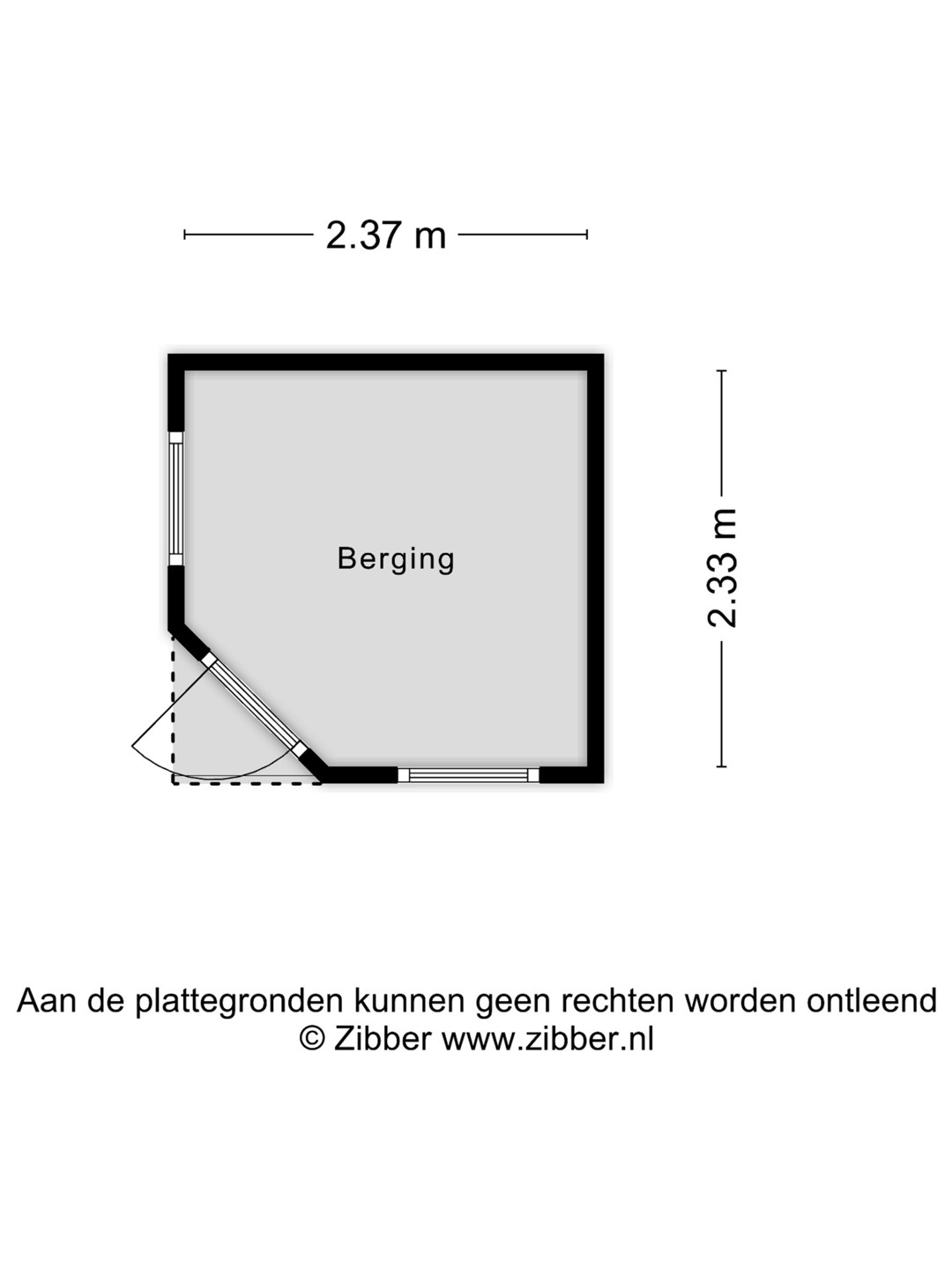 2.37 m

Berging

2.33 m

Aan de plattegronden kunnen geen rechten worden ontleend
© Zibber www.zibber.nl